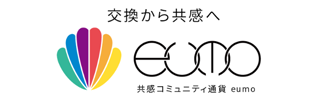 交換から共感へ

eumo

共感コミュニティ通貨 eumo